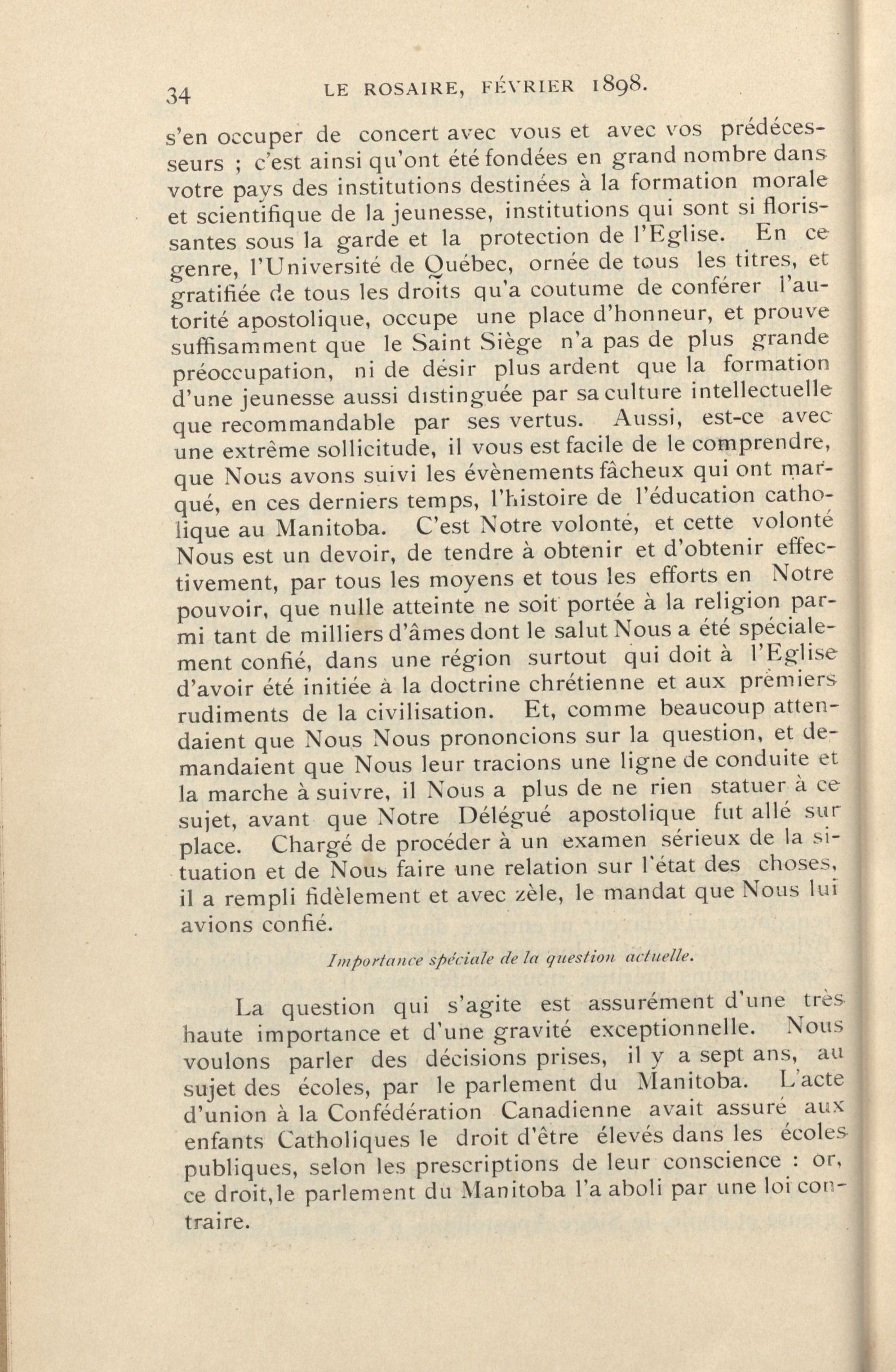 34 LE ROSAIRE, FÉVRIER 1898.

s'en occuper de concert avec vous et avec vos prédécesseurs ; c'est ainsi qu'ont été fondées en grand nombre dans votre pays des institutions destinées à la formation morale et scientifique de la jeunesse, institutions qui sont si florissantes sous la garde et la protection de l'Eglise. En ce genre, l'Université de Québec, ornée de tous les titres, et gratifiée de tous les droits qu'a coutume de conférer l'autorité apostolique, occupe une place d'honneur, et prouve suffisamment que le Saint Siège n'a pas de plus grande préoccupation, ni de désir plus ardent que la formation d'une jeunesse aussi distinguée par sa culture intellectuelle que recommandable par ses vertus. Aussi, est-ce avec une extrême sollicitude, il vous est facile de le comprendre, que Nous avons suivi les évènements fâcheux qui ont marqué, en ces derniers temps, l'histoire de l'éducation catholique au Manitoba. C'est Notre volonté, et cette volonté Nous est un devoir, de tendre à obtenir et d'obtenir effectivement, par tous les moyens et tous les efforts en Notre pouvoir, que nulle atteinte ne soit portée à la religion parmi tant de milliers d'âmes dont le salut Nous a été spécialement confié, dans une région surtout qui doit à l'Eglise d'avoir été initiée à la doctrine chrétienne et aux premiers rudiments de la civilisation. Et, comme beaucoup attendaient que Nous Nous prononcions sur la question, et demandaient que Nous leur tracions une ligne de conduite et la marche à suivre, il Nous a plus de ne rien statuer à ce sujet, avant que Notre Délégué apostolique fut allé sur place. Chargé de procéder à un examen sérieux de la situation et de Nous faire une relation sur l'état des choses, il a rempli fidèlement et avec zèle, le mandat que Nous lui avions confié.

Importance spéciale de la question actuelle.

La question qui s'agite est assurément d'une très haute importance et d'une gravité exceptionnelle. Nous voulons parler des décisions prises, il y a sept ans, au sujet des écoles, par le parlement du Manitoba. L'acte d'union à la Confédération Canadienne avait assuré aux enfants Catholiques le droit d'être élevés dans les écoles publiques, selon les prescriptions de leur conscience : or, ce droit,le parlement du Manitoba l'a aboli par une loi contraire.